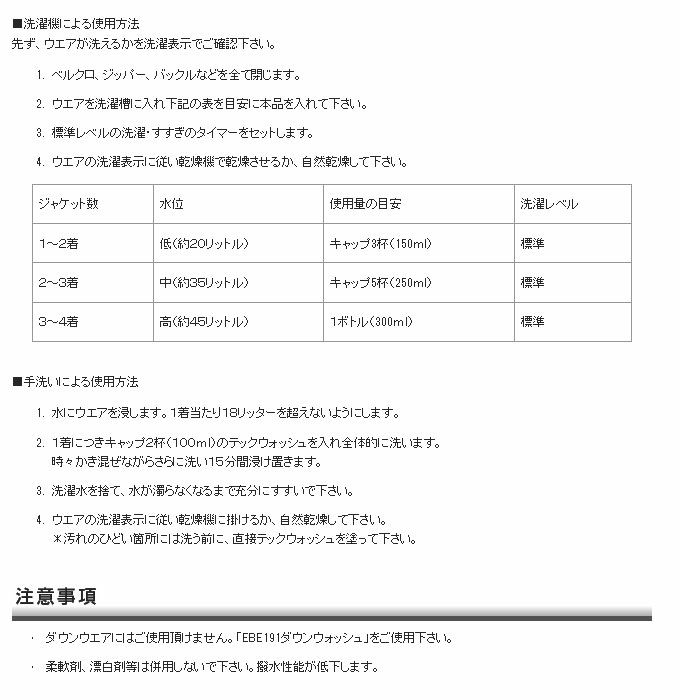 ■洗濯機による使用方法
先ず、ウエアが洗えるかを洗濯表示でご確認下さい。

1. ベルクロ、ジッパー、バックルなどを全て閉じます。

2. ウエアを洗濯槽に入れ下記の表を目安に本品を入れて下さい。

3. 標準レベルの洗濯・すすぎのタイマーをセットします。

4. ウエアの洗濯表示に従い乾燥機で乾燥させるか、自然乾燥して下さい。

| ジャケット数 | 水位 | 使用量の目安 | 洗濯レベル |
|---|---|---|---|
| 1~2着 | 低(約20リットル) | キャップ3杯(150ml) | 標準 |
| 2~3着 | 中(約35リットル) | キャップ5杯(250ml) | 標準 |
| 3~4着 | 高(約45リットル) | 1ボトル(300ml) | 標準 |

■手洗いによる使用方法

1. 水にウエアを浸します。1着当たり18リッターを超えないようにします。

2. 1着につきキャップ2杯(100ml)のテックウォッシュを入れ全体的に洗います。
時々かき混ぜながらさらに洗い15分間浸け置きます。

3. 洗濯水を捨て、水が濁らなくなるまで充分にすすいで下さい。

4. ウエアの洗濯表示に従い乾燥機に掛けるか、自然乾燥して下さい。
＊汚れのひどい箇所には洗う前に、直接テックウォッシュを塗って下さい。

注意事項

・ ダウンウエアにはご使用頂けません。「EBE191ダウンウォッシュ」をご使用下さい。

・ 柔軟剤、漂白剤等は併用しないで下さい。撥水性能が低下します。